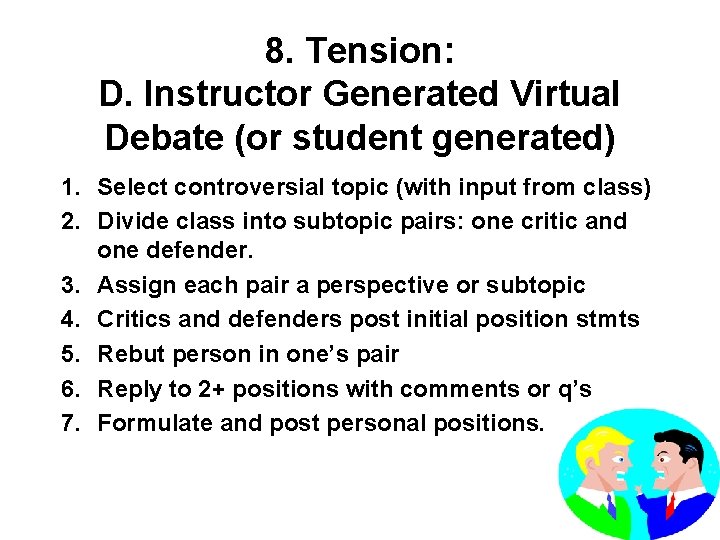 8. Tension:
D. Instructor Generated Virtual Debate (or student generated)

1. Select controversial topic (with input from class)
2. Divide class into subtopic pairs: one critic and one defender.
3. Assign each pair a perspective or subtopic
4. Critics and defenders post initial position stmts
5. Rebut person in one's pair
6. Reply to 2+ positions with comments or q's
7. Formulate and post personal positions.